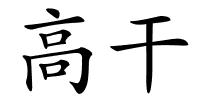 高干